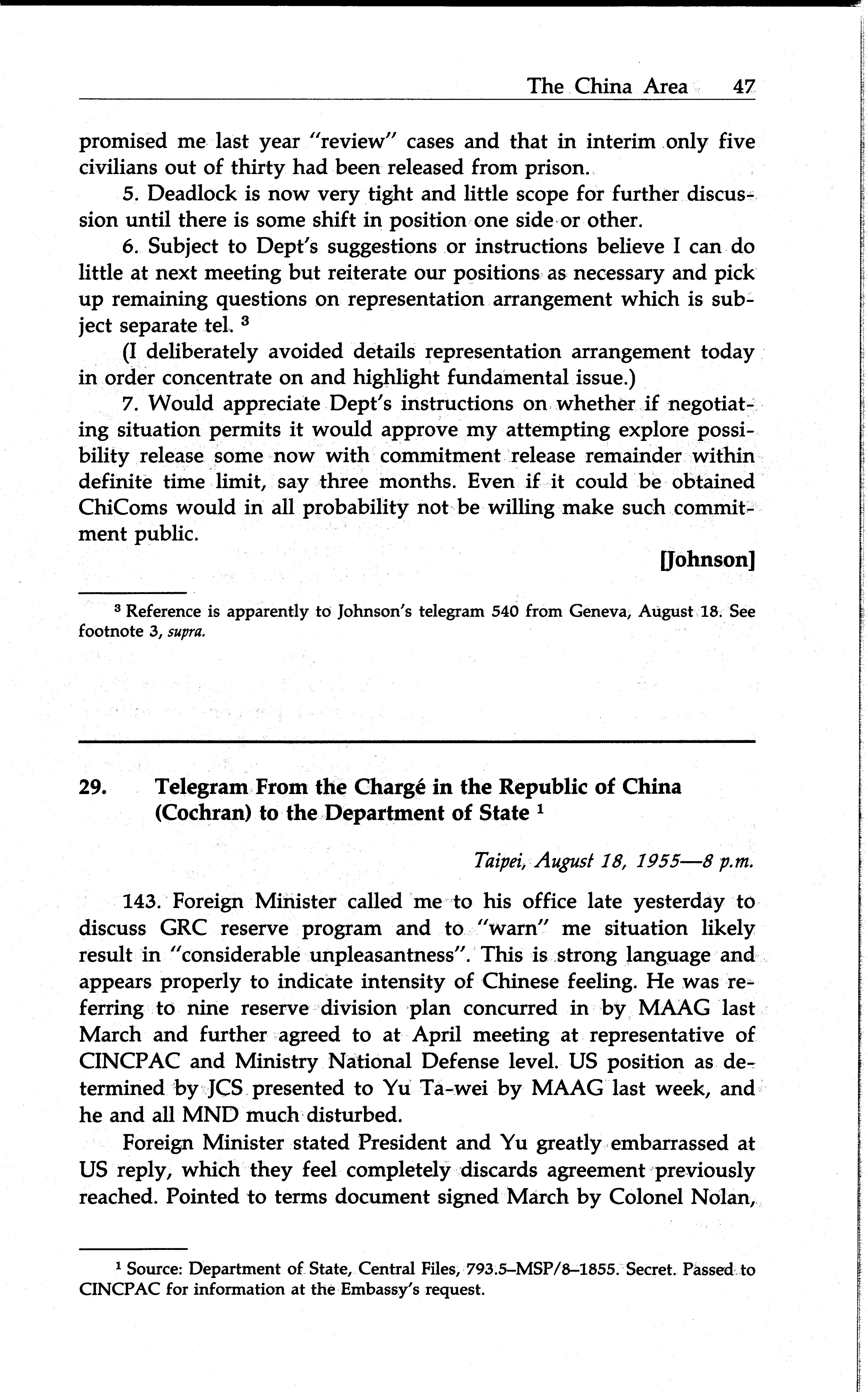 The China Area 47

promised me last year "review" cases and that in interim only five civilians out of thirty had been released from prison.

5. Deadlock is now very tight and little scope for further discussion until there is some shift in position one side or other.

6. Subject to Dept's suggestions or instructions believe I can do little at next meeting but reiterate our positions as necessary and pick up remaining questions on representation arrangement which is subject separate tel. $^3$

(I deliberately avoided details representation arrangement today in order concentrate on and highlight fundamental issue.)

7. Would appreciate Dept's instructions on whether if negotiating situation permits it would approve my attempting explore possibility release some now with commitment release remainder within definite time limit, say three months. Even if it could be obtained ChiComs would in all probability not be willing make such commitment public.

[Johnson]

$^3$ Reference is apparently to Johnson's telegram 540 from Geneva, August 18. See footnote 3, supra.

29. Telegram From the Chargé in the Republic of China (Cochran) to the Department of State $^1$

Taipei, August 18, 1955—8 p.m.

143. Foreign Minister called me to his office late yesterday to discuss GRC reserve program and to "warn" me situation likely result in "considerable unpleasantness". This is strong language and appears properly to indicate intensity of Chinese feeling. He was referring to nine reserve division plan concurred in by MAAG last March and further agreed to at April meeting at representative of CINCPAC and Ministry National Defense level. US position as determined by JCS presented to Yu Ta-wei by MAAG last week, and he and all MND much disturbed.

Foreign Minister stated President and Yu greatly embarrassed at US reply, which they feel completely discards agreement previously reached. Pointed to terms document signed March by Colonel Nolan,

$^1$ Source: Department of State, Central Files, 793.5–MSP/8–1855. Secret. Passed to CINCPAC for information at the Embassy's request.